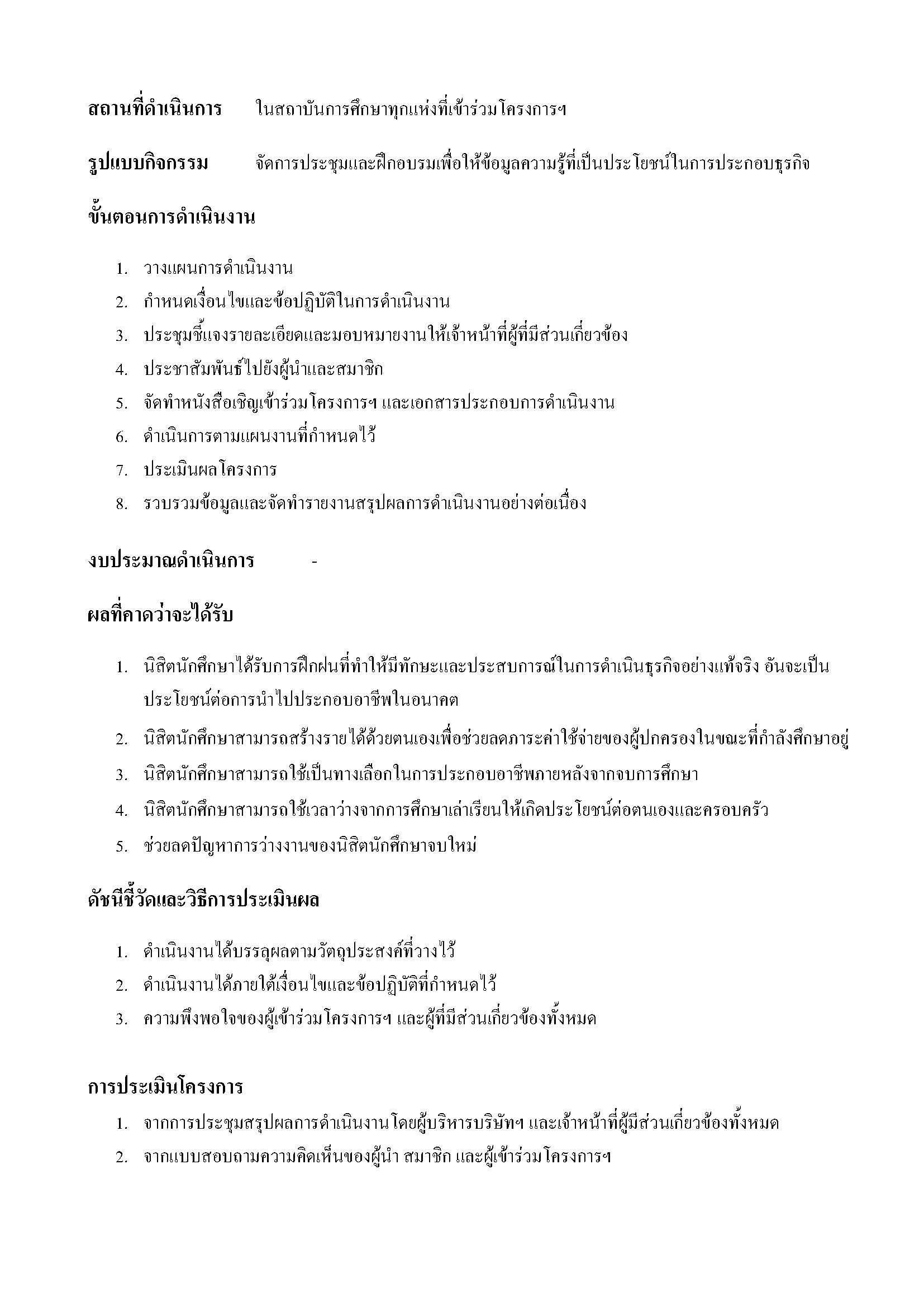 สถานที่ดำเนินการ ในสถาบันการศึกษาทุกแห่งที่เข้าร่วมโครงการฯ

รูปแบบกิจกรรม จัดการประชุมและฝึกอบรมเพื่อให้ข้อมูลความรู้ที่เป็นประโยชน์ในการประกอบธุรกิจ

ขั้นตอนการดำเนินงาน

1. วางแผนการดำเนินงาน
2. กำหนดเงื่อนไขและข้อปฏิบัติในการดำเนินงาน
3. ประชุมชี้แจงรายละเอียดและมอบหมายงานให้เจ้าหน้าที่ผู้ที่มีส่วนเกี่ยวข้อง
4. ประชาสัมพันธ์ไปยังผู้นำและสมาชิก
5. จัดทำหนังสือเชิญเข้าร่วมโครงการฯ และเอกสารประกอบการดำเนินงาน
6. ดำเนินการตามแผนงานที่กำหนดไว้
7. ประเมินผลโครงการ
8. รวบรวมข้อมูลและจัดทำรายงานสรุปผลการดำเนินงานอย่างต่อเนื่อง

งบประมาณดำเนินการ -

ผลที่คาดว่าจะได้รับ

1. นิสิตนักศึกษาได้รับการฝึกฝนที่ทำให้มีทักษะและประสบการณ์ในการดำเนินธุรกิจอย่างแท้จริง อันจะเป็นประโยชน์ต่อการนำไปประกอบอาชีพในอนาคต
2. นิสิตนักศึกษาสามารถสร้างรายได้ด้วยตนเองเพื่อช่วยลดภาระค่าใช้จ่ายของผู้ปกครองในขณะที่กำลังศึกษาอยู่
3. นิสิตนักศึกษาสามารถใช้เป็นทางเลือกในการประกอบอาชีพภายหลังจากจบการศึกษา
4. นิสิตนักศึกษาสามารถใช้เวลาว่างจากการศึกษาเล่าเรียนให้เกิดประโยชน์ต่อตนเองและครอบครัว
5. ช่วยลดปัญหาการว่างงานของนิสิตนักศึกษาจบใหม่

ดัชนีชี้วัดและวิธีการประเมินผล

1. ดำเนินงานได้บรรลุผลตามวัตถุประสงค์ที่วางไว้
2. ดำเนินงานได้ภายใต้เงื่อนไขและข้อปฏิบัติที่กำหนดไว้
3. ความพึงพอใจของผู้เข้าร่วมโครงการฯ และผู้ที่มีส่วนเกี่ยวข้องทั้งหมด

การประเมินโครงการ

1. จากการประชุมสรุปผลการดำเนินงานโดยผู้บริหารบริษัทฯ และเจ้าหน้าที่ผู้มีส่วนเกี่ยวข้องทั้งหมด
2. จากแบบสอบถามความคิดเห็นของผู้นำ สมาชิก และผู้เข้าร่วมโครงการฯ